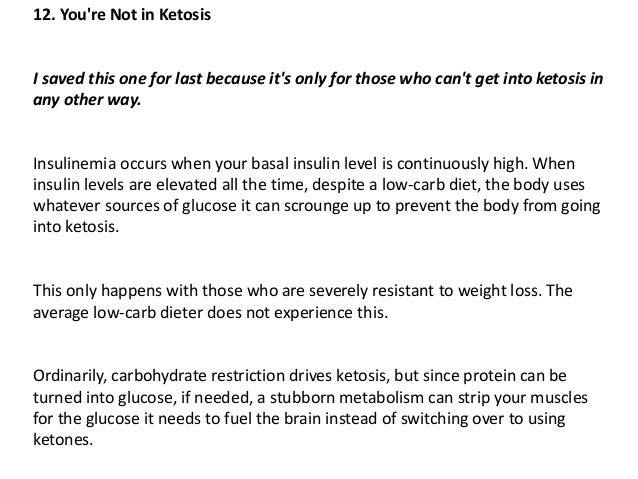 12. You're Not in Ketosis

I saved this one for last because it's only for those who can't get into ketosis in any other way.

Insulinemia occurs when your basal insulin level is continuously high. When insulin levels are elevated all the time, despite a low-carb diet, the body uses whatever sources of glucose it can scrounge up to prevent the body from going into ketosis.

This only happens with those who are severely resistant to weight loss. The average low-carb dieter does not experience this.

Ordinarily, carbohydrate restriction drives ketosis, but since protein can be turned into glucose, if needed, a stubborn metabolism can strip your muscles for the glucose it needs to fuel the brain instead of switching over to using ketones.